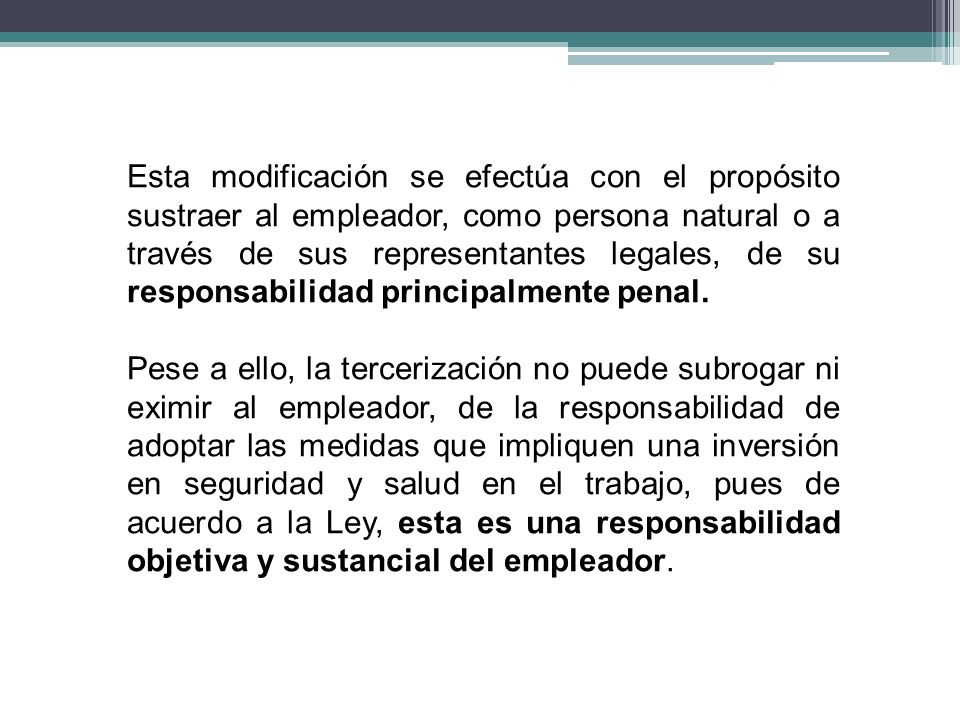 Esta modificación se efectúa con el propósito sustraer al empleador, como persona natural o a través de sus representantes legales, de su responsabilidad principalmente penal.

Pese a ello, la tercerización no puede subrogar ni eximir al empleador, de la responsabilidad de adoptar las medidas que impliquen una inversión en seguridad y salud en el trabajo, pues de acuerdo a la Ley, esta es una responsabilidad objetiva y sustancial del empleador.